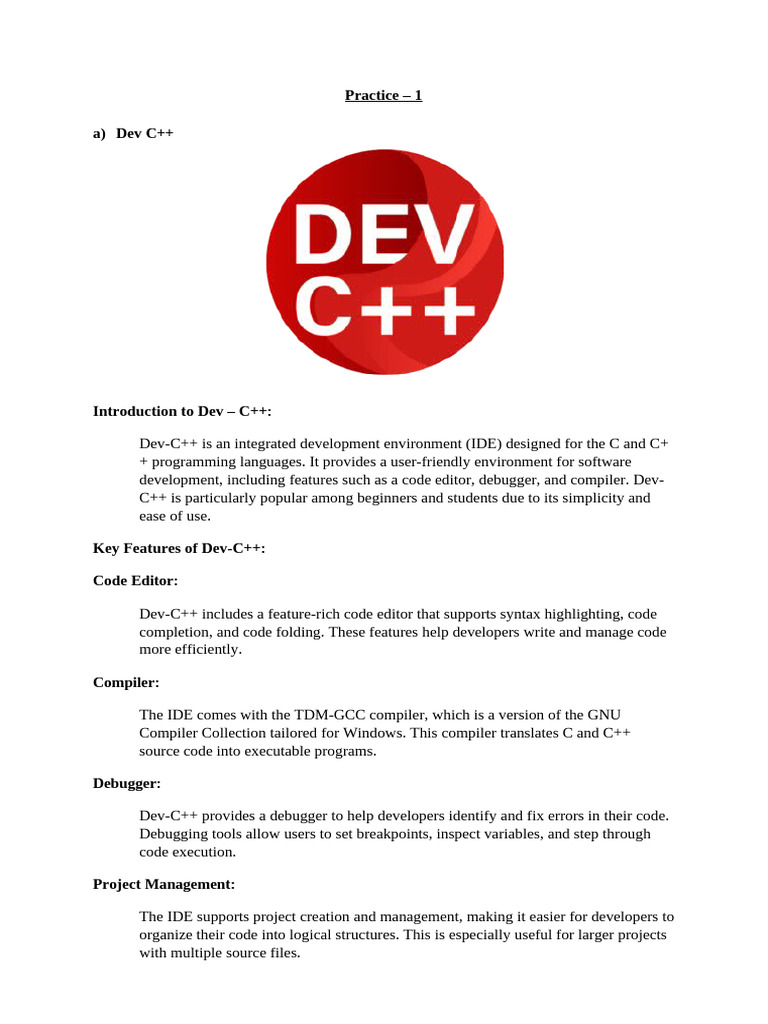 Practice – 1

a) Dev C++

DEV
C++

Introduction to Dev – C++:

Dev-C++ is an integrated development environment (IDE) designed for the C and C++ programming languages. It provides a user-friendly environment for software development, including features such as a code editor, debugger, and compiler. Dev-C++ is particularly popular among beginners and students due to its simplicity and ease of use.

Key Features of Dev-C++:

Code Editor:

Dev-C++ includes a feature-rich code editor that supports syntax highlighting, code completion, and code folding. These features help developers write and manage code more efficiently.

Compiler:

The IDE comes with the TDM-GCC compiler, which is a version of the GNU Compiler Collection tailored for Windows. This compiler translates C and C++ source code into executable programs.

Debugger:

Dev-C++ provides a debugger to help developers identify and fix errors in their code. Debugging tools allow users to set breakpoints, inspect variables, and step through code execution.

Project Management:

The IDE supports project creation and management, making it easier for developers to organize their code into logical structures. This is especially useful for larger projects with multiple source files.